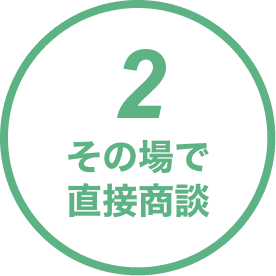 2
その場で
直接商談